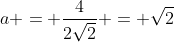 $a+=+\frac{4}{2\sqrt{2}}+=+\sqrt{2}$